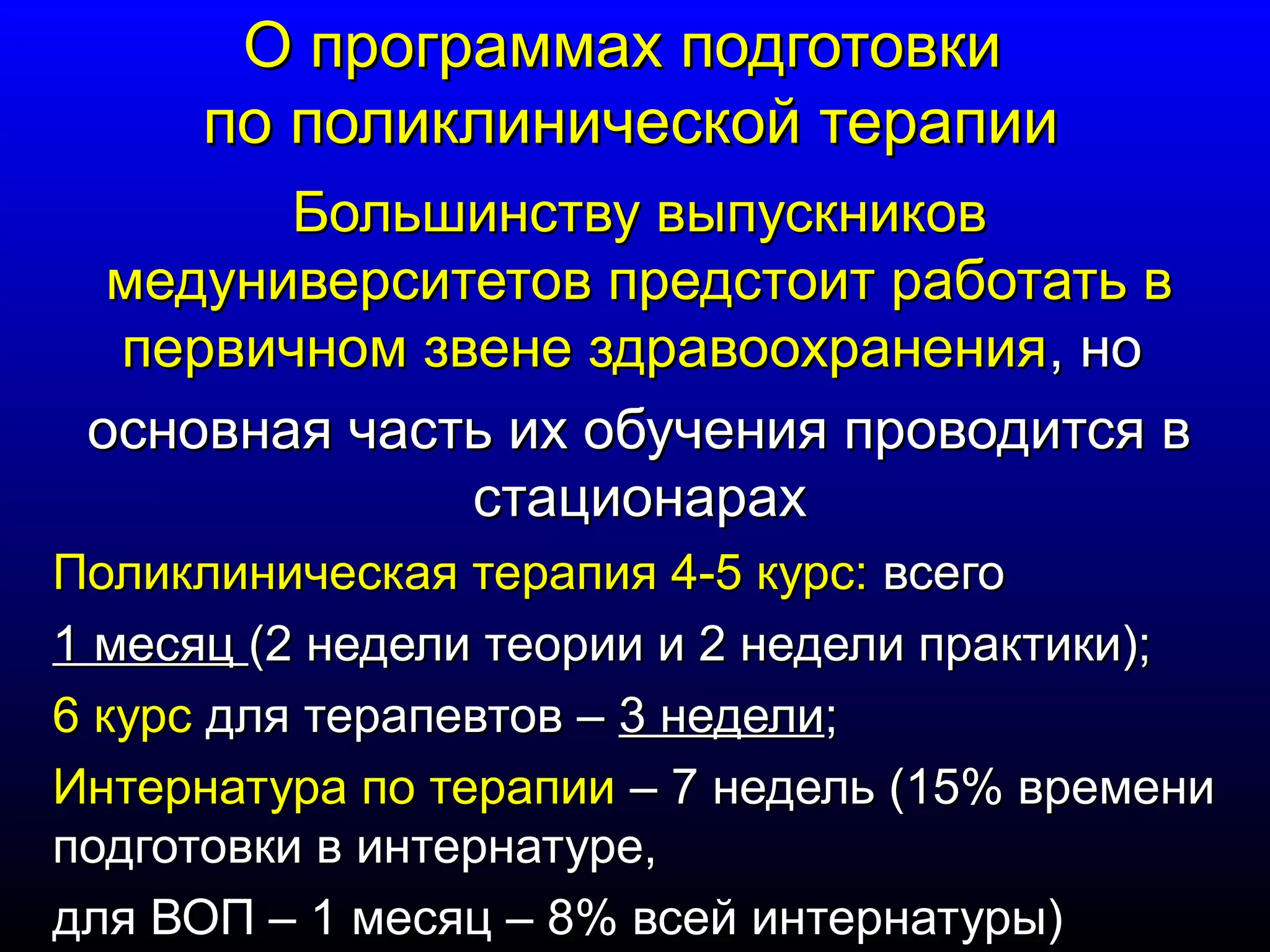 О программах подготовки по поликлинической терапии

Большинству выпускников медуниверситетов предстоит работать в первичном звене здравоохранения, но

основная часть их обучения проводится в стационарах

Поликлиническая терапия 4-5 курс: всего

1 месяц (2 недели теории и 2 недели практики);

6 курс для терапевтов – 3 недели;

Интернатура по терапии – 7 недель (15% времени подготовки в интернатуре,

для ВОП – 1 месяц – 8% всей интернатуры)